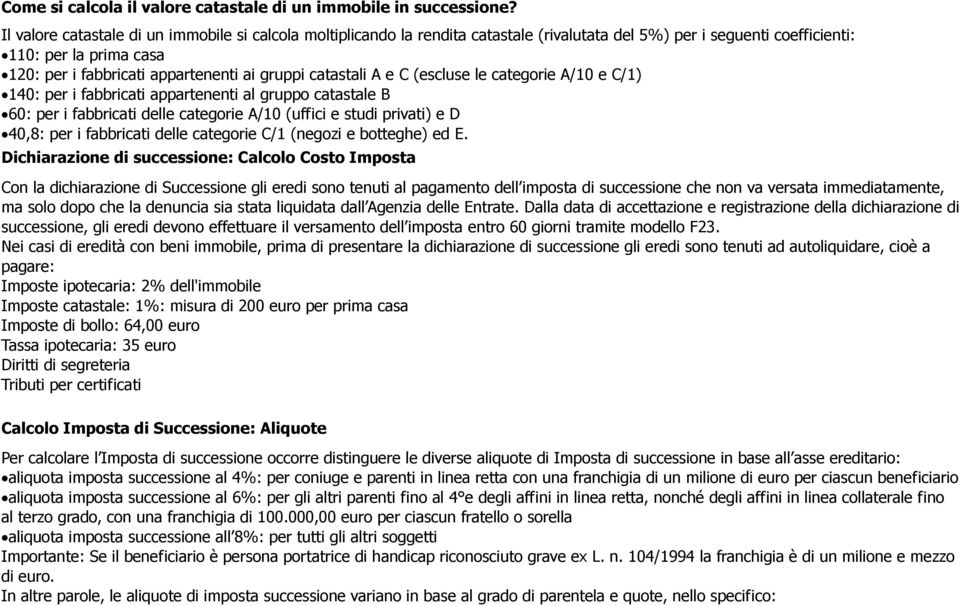 Come si calcola il valore catastale di un immobile in successione?

Il valore catastale di un immobile si calcola moltiplicando la rendita catastale (rivalutata del 5%) per i seguenti coefficienti:
•110: per la prima casa
•120: per i fabbricati appartenenti ai gruppi catastali A e C (escluse le categorie A/10 e C/1)
•140: per i fabbricati appartenenti al gruppo catastale B
•60: per i fabbricati delle categorie A/10 (uffici e studi privati) e D
•40,8: per i fabbricati delle categorie C/1 (negozi e botteghe) ed E.

Dichiarazione di successione: Calcolo Costo Imposta

Con la dichiarazione di Successione gli eredi sono tenuti al pagamento dell'imposta di successione che non va versata immediatamente, ma solo dopo che la denuncia sia stata liquidata dall'Agenzia delle Entrate. Dalla data di accettazione e registrazione della dichiarazione di successione, gli eredi devono effettuare il versamento dell'imposta entro 60 giorni tramite modello F23.
Nei casi di eredità con beni immobile, prima di presentare la dichiarazione di successione gli eredi sono tenuti ad autoliquidare, cioè a pagare:
Imposte ipotecaria: 2% dell'immobile
Imposte catastale: 1%: misura di 200 euro per prima casa
Imposte di bollo: 64,00 euro
Tassa ipotecaria: 35 euro
Diritti di segreteria
Tributi per certificati

Calcolo Imposta di Successione: Aliquote

Per calcolare l'Imposta di successione occorre distinguere le diverse aliquote di Imposta di successione in base all'asse ereditario:
•aliquota imposta successione al 4%: per coniuge e parenti in linea retta con una franchigia di un milione di euro per ciascun beneficiario
•aliquota imposta successione al 6%: per gli altri parenti fino al 4°e degli affini in linea retta, nonché degli affini in linea collaterale fino al terzo grado, con una franchigia di 100.000,00 euro per ciascun fratello o sorella
•aliquota imposta successione all'8%: per tutti gli altri soggetti
Importante: Se il beneficiario è persona portatrice di handicap riconosciuto grave ex L. n. 104/1994 la franchigia è di un milione e mezzo di euro.
In altre parole, le aliquote di imposta successione variano in base al grado di parentela e quote, nello specifico: